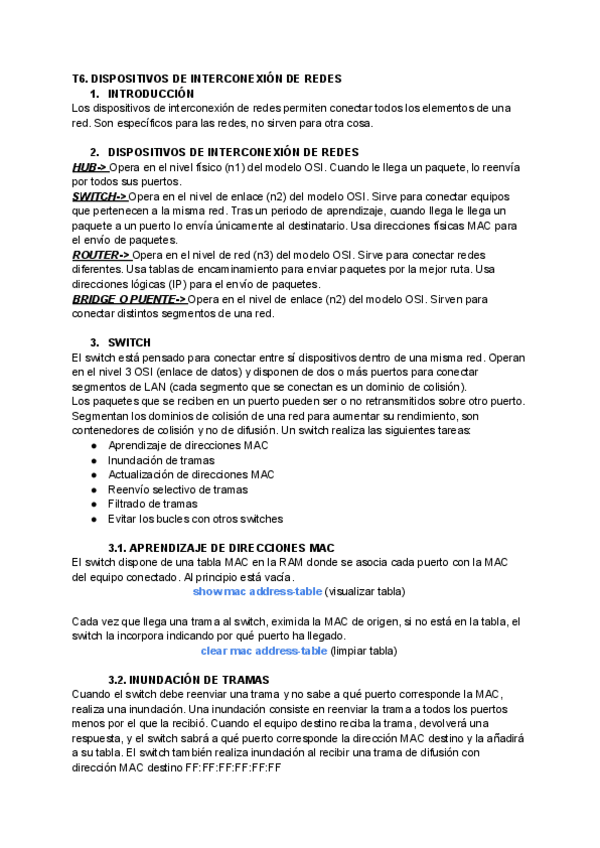 T6. DISPOSITIVOS DE INTERCONEXIÓN DE REDES
1. INTRODUCCIÓN
Los dispositivos de interconexión de redes permiten conectar todos los elementos de una red. Son específicos para las redes, no sirven para otra cosa.

2. DISPOSITIVOS DE INTERCONEXIÓN DE REDES
HUB-> Opera en el nivel físico (n1) del modelo OSI. Cuando le llega un paquete, lo reenvía por todos sus puertos.
SWITCH-> Opera en el nivel de enlace (n2) del modelo OSI. Sirve para conectar equipos que pertenecen a la misma red. Tras un periodo de aprendizaje, cuando llega le llega un paquete a un puerto lo envía únicamente al destinatario. Usa direcciones físicas MAC para el envío de paquetes.
ROUTER-> Opera en el nivel de red (n3) del modelo OSI. Sirve para conectar redes diferentes. Usa tablas de encaminamiento para enviar paquetes por la mejor ruta. Usa direcciones lógicas (IP) para el envío de paquetes.
BRIDGE O PUENTE-> Opera en el nivel de enlace (n2) del modelo OSI. Sirven para conectar distintos segmentos de una red.

3. SWITCH
El switch está pensado para conectar entre sí dispositivos dentro de una misma red. Operan en el nivel 3 OSI (enlace de datos) y disponen de dos o más puertos para conectar segmentos de LAN (cada segmento que se conectan es un dominio de colisión).
Los paquetes que se reciben en un puerto pueden ser o no retransmitidos sobre otro puerto. Segmentan los dominios de colisión de una red para aumentar su rendimiento, son contenedores de colisión y no de difusión. Un switch realiza las siguientes tareas:
● Aprendizaje de direcciones MAC
● Inundación de tramas
● Actualización de direcciones MAC
● Reenvío selectivo de tramas
● Filtrado de tramas
● Evitar los bucles con otros switches

3.1. APRENDIZAJE DE DIRECCIONES MAC
El switch dispone de una tabla MAC en la RAM donde se asocia cada puerto con la MAC del equipo conectado. Al principio está vacía.
show mac address-table (visualizar tabla)

Cada vez que llega una trama al switch, eximida la MAC de origen, si no está en la tabla, el switch la incorpora indicando por qué puerto ha llegado.
clear mac address-table (limpiar tabla)

3.2. INUNDACIÓN DE TRAMAS
Cuando el switch debe reenviar una trama y no sabe a qué puerto corresponde la MAC, realiza una inundación. Una inundación consiste en reenviar la trama a todos los puertos menos por el que la recibió. Cuando el equipo destino reciba la trama, devolverá una respuesta, y el switch sabrá a qué puerto corresponde la dirección MAC destino y la añadirá a su tabla. El switch también realiza inundación al recibir una trama de difusión con dirección MAC destino FF:FF:FF:FF:FF:FF